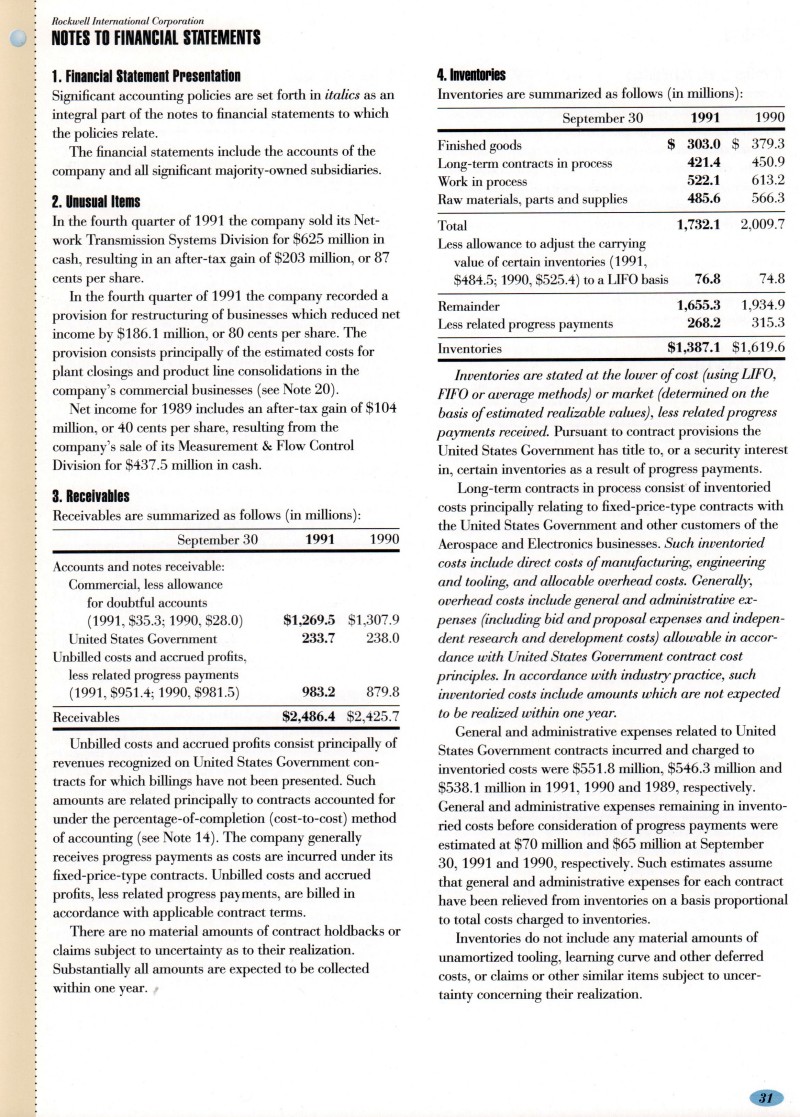 Rockwell International Corporation
NOTES TO FINANCIAL STATEMENTS

1. Financial Statement Presentation
Significant accounting policies are set forth in italics as an integral part of the notes to financial statements to which the policies relate.

The financial statements include the accounts of the company and all significant majority-owned subsidiaries.

2. Unusual Items
In the fourth quarter of 1991 the company sold its Network Transmission Systems Division for \$625 million in cash, resulting in an after-tax gain of \$203 million, or 87 cents per share.

In the fourth quarter of 1991 the company recorded a provision for restructuring of businesses which reduced net income by \$186.1 million, or 80 cents per share. The provision consists principally of the estimated costs for plant closings and product line consolidations in the company's commercial businesses (see Note 20).

Net income for 1989 includes an after-tax gain of \$104 million, or 40 cents per share, resulting from the company's sale of its Measurement & Flow Control Division for \$437.5 million in cash.

3. Receivables
Receivables are summarized as follows (in millions):

| September 30 | 1991 | 1990 |
|---|---|---|
| Accounts and notes receivable: | | |
| Commercial, less allowance for doubtful accounts (1991, \$35.3; 1990, \$28.0) | \$1,269.5 | \$1,307.9 |
| United States Government | 233.7 | 238.0 |
| Unbilled costs and accrued profits, less related progress payments (1991, \$951.4; 1990, \$981.5) | 983.2 | 879.8 |
| Receivables | \$2,486.4 | \$2,425.7 |

Unbilled costs and accrued profits consist principally of revenues recognized on United States Government contracts for which billings have not been presented. Such amounts are related principally to contracts accounted for under the percentage-of-completion (cost-to-cost) method of accounting (see Note 14). The company generally receives progress payments as costs are incurred under its fixed-price-type contracts. Unbilled costs and accrued profits, less related progress payments, are billed in accordance with applicable contract terms.

There are no material amounts of contract holdbacks or claims subject to uncertainty as to their realization. Substantially all amounts are expected to be collected within one year.

4. Inventories
Inventories are summarized as follows (in millions):

| September 30 | 1991 | 1990 |
|---|---|---|
| Finished goods | \$ 303.0 | \$ 379.3 |
| Long-term contracts in process | 421.4 | 450.9 |
| Work in process | 522.1 | 613.2 |
| Raw materials, parts and supplies | 485.6 | 566.3 |
| Total | 1,732.1 | 2,009.7 |
| Less allowance to adjust the carrying value of certain inventories (1991, \$484.5; 1990, \$525.4) to a LIFO basis | 76.8 | 74.8 |
| Remainder | 1,655.3 | 1,934.9 |
| Less related progress payments | 268.2 | 315.3 |
| Inventories | \$1,387.1 | \$1,619.6 |

Inventories are stated at the lower of cost (using LIFO, FIFO or average methods) or market (determined on the basis of estimated realizable values), less related progress payments received. Pursuant to contract provisions the United States Government has title to, or a security interest in, certain inventories as a result of progress payments.

Long-term contracts in process consist of inventoried costs principally relating to fixed-price-type contracts with the United States Government and other customers of the Aerospace and Electronics businesses. Such inventoried costs include direct costs of manufacturing, engineering and tooling, and allocable overhead costs. Generally, overhead costs include general and administrative expenses (including bid and proposal expenses and independent research and development costs) allowable in accordance with United States Government contract cost principles. In accordance with industry practice, such inventoried costs include amounts which are not expected to be realized within one year.

General and administrative expenses related to United States Government contracts incurred and charged to inventoried costs were \$551.8 million, \$546.3 million and \$538.1 million in 1991, 1990 and 1989, respectively. General and administrative expenses remaining in inventoried costs before consideration of progress payments were estimated at \$70 million and \$65 million at September 30, 1991 and 1990, respectively. Such estimates assume that general and administrative expenses for each contract have been relieved from inventories on a basis proportional to total costs charged to inventories.

Inventories do not include any material amounts of unamortized tooling, learning curve and other deferred costs, or claims or other similar items subject to uncertainty concerning their realization.

31